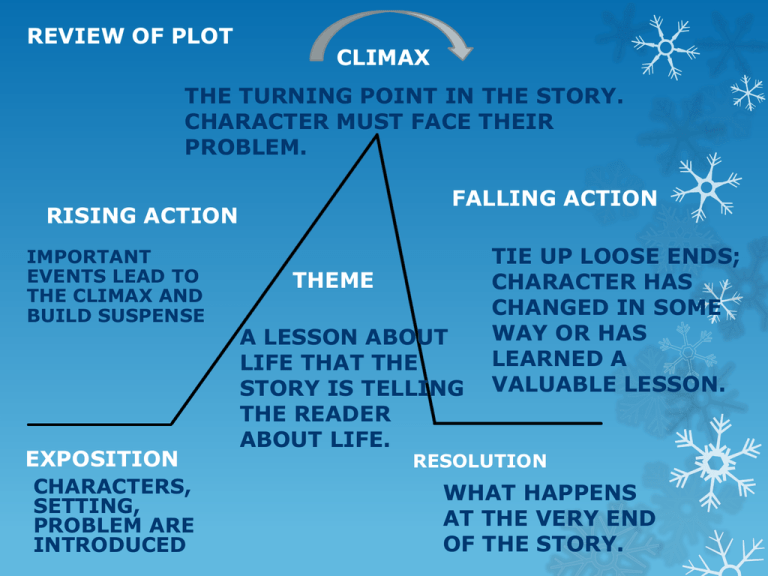 REVIEW OF PLOT

CLIMAX

THE TURNING POINT IN THE STORY. CHARACTER MUST FACE THEIR PROBLEM.

RISING ACTION

IMPORTANT EVENTS LEAD TO THE CLIMAX AND BUILD SUSPENSE

THEME

A LESSON ABOUT LIFE THAT THE STORY IS TELLING THE READER ABOUT LIFE.

FALLING ACTION

TIE UP LOOSE ENDS; CHARACTER HAS CHANGED IN SOME WAY OR HAS LEARNED A VALUABLE LESSON.

EXPOSITION

CHARACTERS, SETTING, PROBLEM ARE INTRODUCED

RESOLUTION

WHAT HAPPENS AT THE VERY END OF THE STORY.